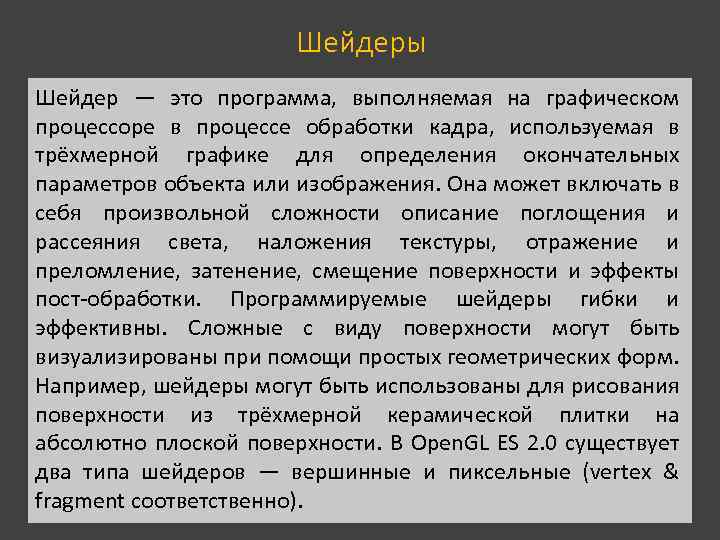 Шейдеры

Шейдер — это программа, выполняемая на графическом процессоре в процессе обработки кадра, используемая в трёхмерной графике для определения окончательных параметров объекта или изображения. Она может включать в себя произвольной сложности описание поглощения и рассеяния света, наложения текстуры, отражение и преломление, затенение, смещение поверхности и эффекты пост-обработки. Программируемые шейдеры гибки и эффективны. Сложные с виду поверхности могут быть визуализированы при помощи простых геометрических форм. Например, шейдеры могут быть использованы для рисования поверхности из трёхмерной керамической плитки на абсолютно плоской поверхности. В OpenGL ES 2.0 существует два типа шейдеров — вершинные и пиксельные (vertex & fragment соответственно).